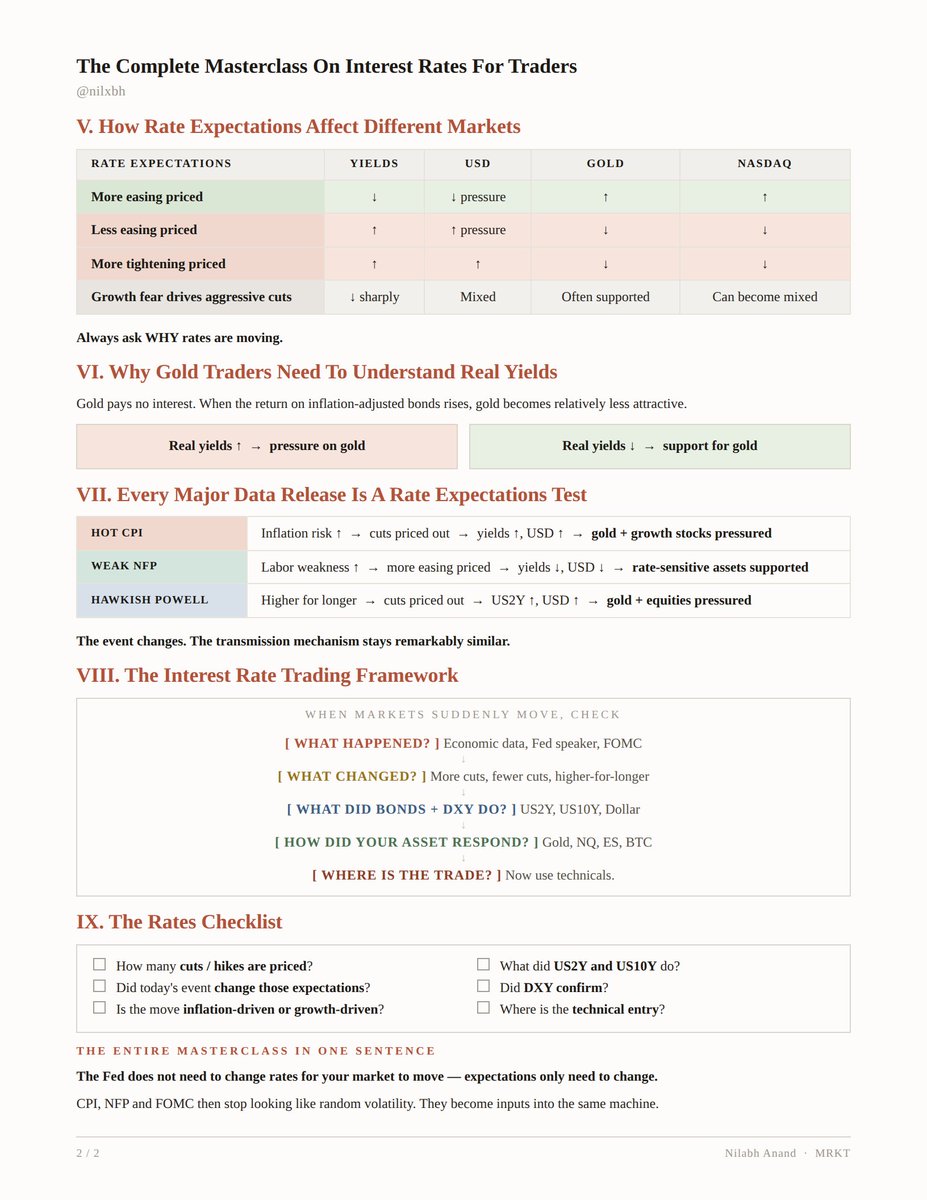 The Complete Masterclass On Interest Rates For Traders
@nilxbh

V. How Rate Expectations Affect Different Markets

| RATE EXPECTATIONS | YIELDS | USD | GOLD | NASDAQ |
|---|---|---|---|---|
| More easing priced | ↓ | ↓ pressure | ↑ | ↑ |
| Less easing priced | ↑ | ↑ pressure | ↓ | ↓ |
| More tightening priced | ↑ | ↑ | ↓ | ↓ |
| Growth fear drives aggressive cuts | ↓ sharply | Mixed | Often supported | Can become mixed |

Always ask WHY rates are moving.

VI. Why Gold Traders Need To Understand Real Yields

Gold pays no interest. When the return on inflation-adjusted bonds rises, gold becomes relatively less attractive.

Real yields ↑ → pressure on gold

Real yields ↓ → support for gold

VII. Every Major Data Release Is A Rate Expectations Test

| HOT CPI | Inflation risk ↑ → cuts priced out → yields ↑, USD ↑ → gold + growth stocks pressured |
|---|---|
| WEAK NFP | Labor weakness ↑ → more easing priced → yields ↓, USD ↓ → rate-sensitive assets supported |
| HAWKISH POWELL | Higher for longer → cuts priced out → US2Y ↑, USD ↑ → gold + equities pressured |

The event changes. The transmission mechanism stays remarkably similar.

VIII. The Interest Rate Trading Framework

WHEN MARKETS SUDDENLY MOVE, CHECK
[ WHAT HAPPENED? ] Economic data, Fed speaker, FOMC
↓
[ WHAT CHANGED? ] More cuts, fewer cuts, higher-for-longer
↓
[ WHAT DID BONDS + DXY DO? ] US2Y, US10Y, Dollar
↓
[ HOW DID YOUR ASSET RESPOND? ] Gold, NQ, ES, BTC
↓
[ WHERE IS THE TRADE? ] Now use technicals.

IX. The Rates Checklist

☐ How many cuts / hikes are priced?
☐ Did today's event change those expectations?
☐ Is the move inflation-driven or growth-driven?
☐ What did US2Y and US10Y do?
☐ Did DXY confirm?
☐ Where is the technical entry?

THE ENTIRE MASTERCLASS IN ONE SENTENCE

The Fed does not need to change rates for your market to move — expectations only need to change.

CPI, NFP and FOMC then stop looking like random volatility. They become inputs into the same machine.

2 / 2
Nilabh Anand · MRKT